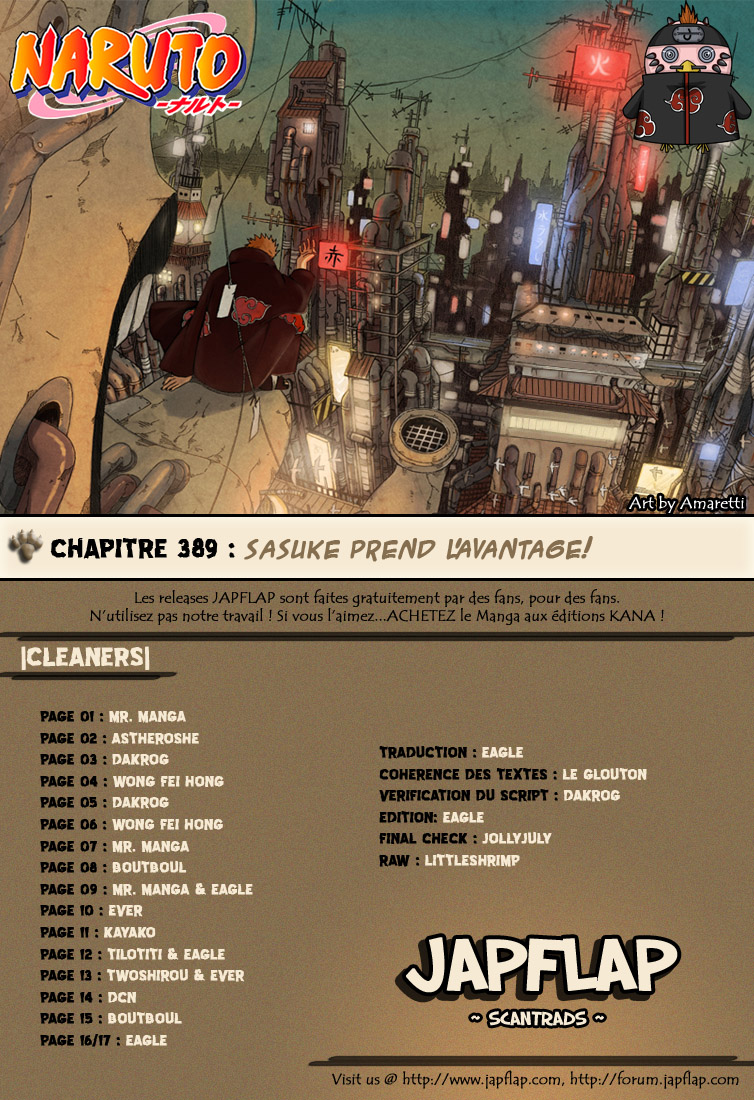 NARUTO
-ナルト-

火

赤

Art by Amaretti

CHAPITRE 389 : SASUKE PREND L'AVANTAGE!

Les releases JAPFLAP sont faites gratuitement par des fans, pour des fans.
N'utilisez pas notre travail ! Si vous l'aimez...ACHETEZ le Manga aux éditions KANA !

|CLEANERS|

PAGE 01 : MR. MANGA
PAGE 02 : ASTHEROSHE
PAGE 03 : DAKROG
PAGE 04 : WONG FEI HONG
PAGE 05 : DAKROG
PAGE 06 : WONG FEI HONG
PAGE 07 : MR. MANGA
PAGE 08 : BOUTBOUL
PAGE 09 : MR. MANGA & EAGLE
PAGE 10 : EVER
PAGE 11 : KAYAKO
PAGE 12 : TILOTITI & EAGLE
PAGE 13 : TWOSHIROU & EVER
PAGE 14 : DCN
PAGE 15 : BOUTBOUL
PAGE 16/17 : EAGLE

TRADUCTION : EAGLE
COHERENCE DES TEXTES : LE GLOUTON
VERIFICATION DU SCRIPT : DAKROG
EDITION: EAGLE
FINAL CHECK : JOLLYJULY
RAW : LITTLESHRIMP

JAPFLAP
~ SCANTRADS ~

Visit us @ http://www.japflap.com, http://forum.japflap.com